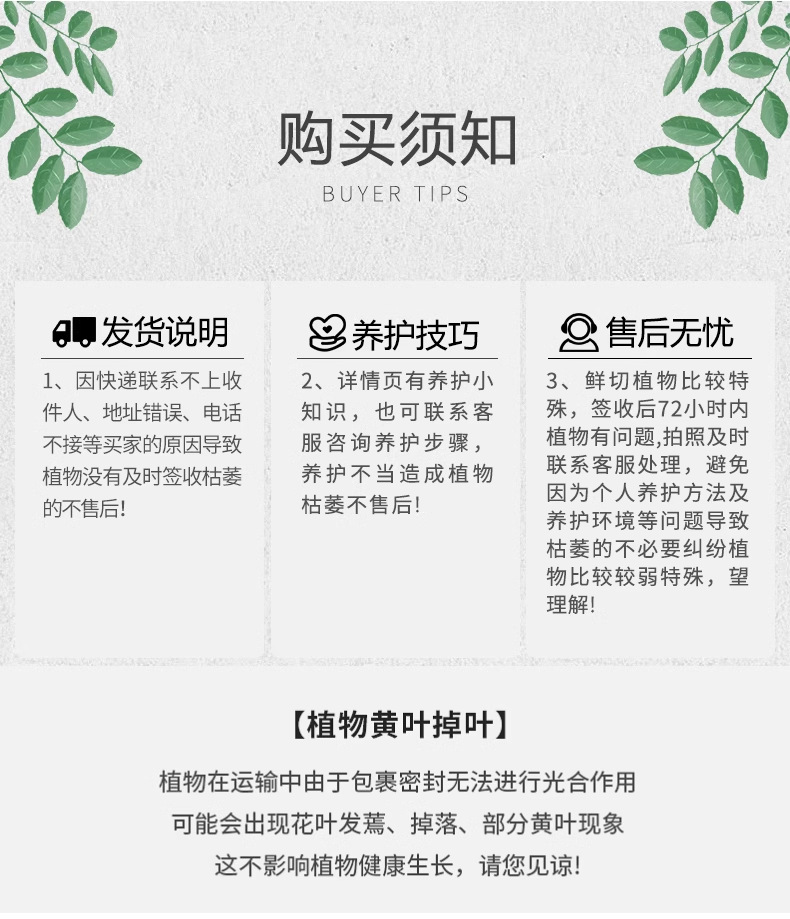 购买须知

BUYER TIPS

发货说明

1、因快递联系不上收件人、地址错误、电话不接等买家的原因导致植物没有及时签收枯萎的不售后!

养护技巧

2、详情页有养护小知识，也可联系客服咨询养护步骤，养护不当造成植物枯萎不售后!

售后无忧

3、鲜切植物比较特殊，签收后72小时内植物有问题,拍照及时联系客服处理，避免因为个人养护方法及养护环境等问题导致枯萎的不必要纠纷植物比较较弱特殊，望理解!

【植物黄叶掉叶】

植物在运输中由于包裹密封无法进行光合作用

可能会出现花叶发蔫、掉落、部分黄叶现象

这不影响植物健康生长，请您见谅!